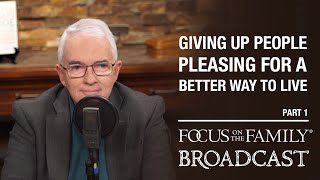 GIVING UP PEOPLE PLEASING FOR A BETTER WAY TO LIVE

PART 1

FOCUS ON THE FAMILY®
BROADCAST